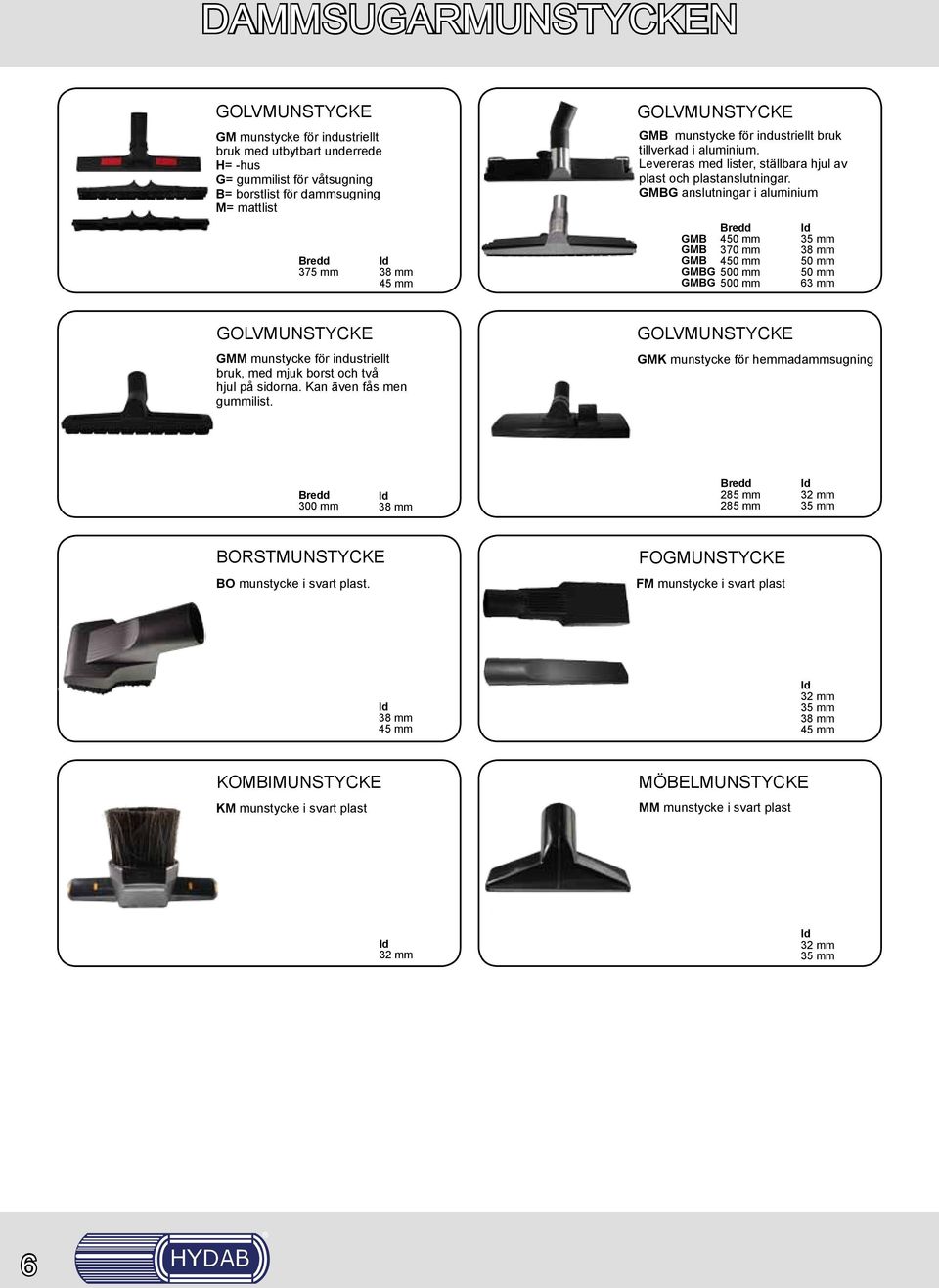 DAMMSUGARMUNSTYCKEN

GOLVMUNSTYCKE

GM munstycke för industriellt bruk med utbytbart underrede
H= -hus
G= gummilist för våtsugning
B= borstlist för dammsugning
M= mattlist

| Bredd | Id |
|---|---|
| 375 mm | 38 mm |
| | 45 mm |

GOLVMUNSTYCKE

GMB munstycke för industriellt bruk tillverkad i aluminium. Levereras med lister, ställbara hjul av plast och plastanslutningar. GMBG anslutningar i aluminium

| | Bredd | Id |
|---|---|---|
| GMB | 450 mm | 35 mm |
| GMB | 370 mm | 38 mm |
| GMB | 450 mm | 50 mm |
| GMBG | 500 mm | 50 mm |
| GMBG | 500 mm | 63 mm |

GOLVMUNSTYCKE

GMM munstycke för industriellt bruk, med mjuk borst och två hjul på sidorna. Kan även fås men gummilist.

| Bredd | Id |
|---|---|
| 300 mm | 38 mm |

GOLVMUNSTYCKE

GMK munstycke för hemmadammsugning

| Bredd | Id |
|---|---|
| 285 mm | 32 mm |
| 285 mm | 35 mm |

BORSTMUNSTYCKE

BO munstycke i svart plast.

Id
38 mm
45 mm

FOGMUNSTYCKE

FM munstycke i svart plast

Id
32 mm
35 mm
38 mm
45 mm

KOMBIMUNSTYCKE

KM munstycke i svart plast

Id
32 mm

MÖBELMUNSTYCKE

MM munstycke i svart plast

Id
32 mm
35 mm

6

HYDAB